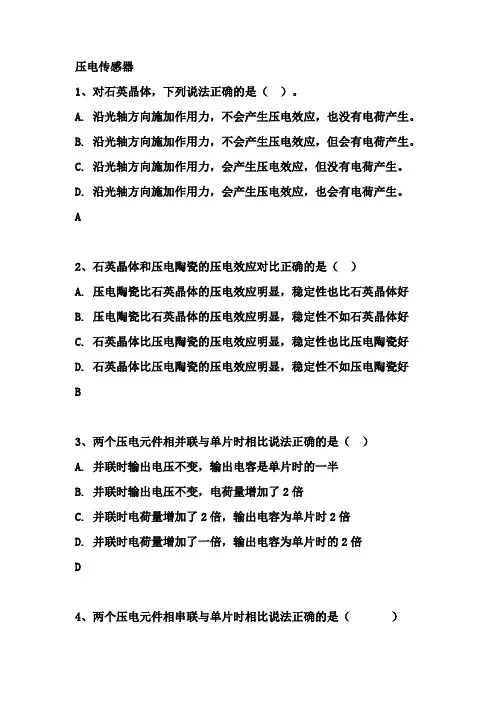 压电传感器

1、对石英晶体，下列说法正确的是（ ）。

A. 沿光轴方向施加作用力，不会产生压电效应，也没有电荷产生。

B. 沿光轴方向施加作用力，不会产生压电效应，但会有电荷产生。

C. 沿光轴方向施加作用力，会产生压电效应，但没有电荷产生。

D. 沿光轴方向施加作用力，会产生压电效应，也会有电荷产生。

A

2、石英晶体和压电陶瓷的压电效应对比正确的是（ ）

A. 压电陶瓷比石英晶体的压电效应明显，稳定性也比石英晶体好

B. 压电陶瓷比石英晶体的压电效应明显，稳定性不如石英晶体好

C. 石英晶体比压电陶瓷的压电效应明显，稳定性也比压电陶瓷好

D. 石英晶体比压电陶瓷的压电效应明显，稳定性不如压电陶瓷好

B

3、两个压电元件相并联与单片时相比说法正确的是（ ）

A. 并联时输出电压不变，输出电容是单片时的一半

B. 并联时输出电压不变，电荷量增加了 2 倍

C. 并联时电荷量增加了 2 倍，输出电容为单片时 2 倍

D. 并联时电荷量增加了一倍，输出电容为单片时的 2 倍

D

4、两个压电元件相串联与单片时相比说法正确的是（ ）